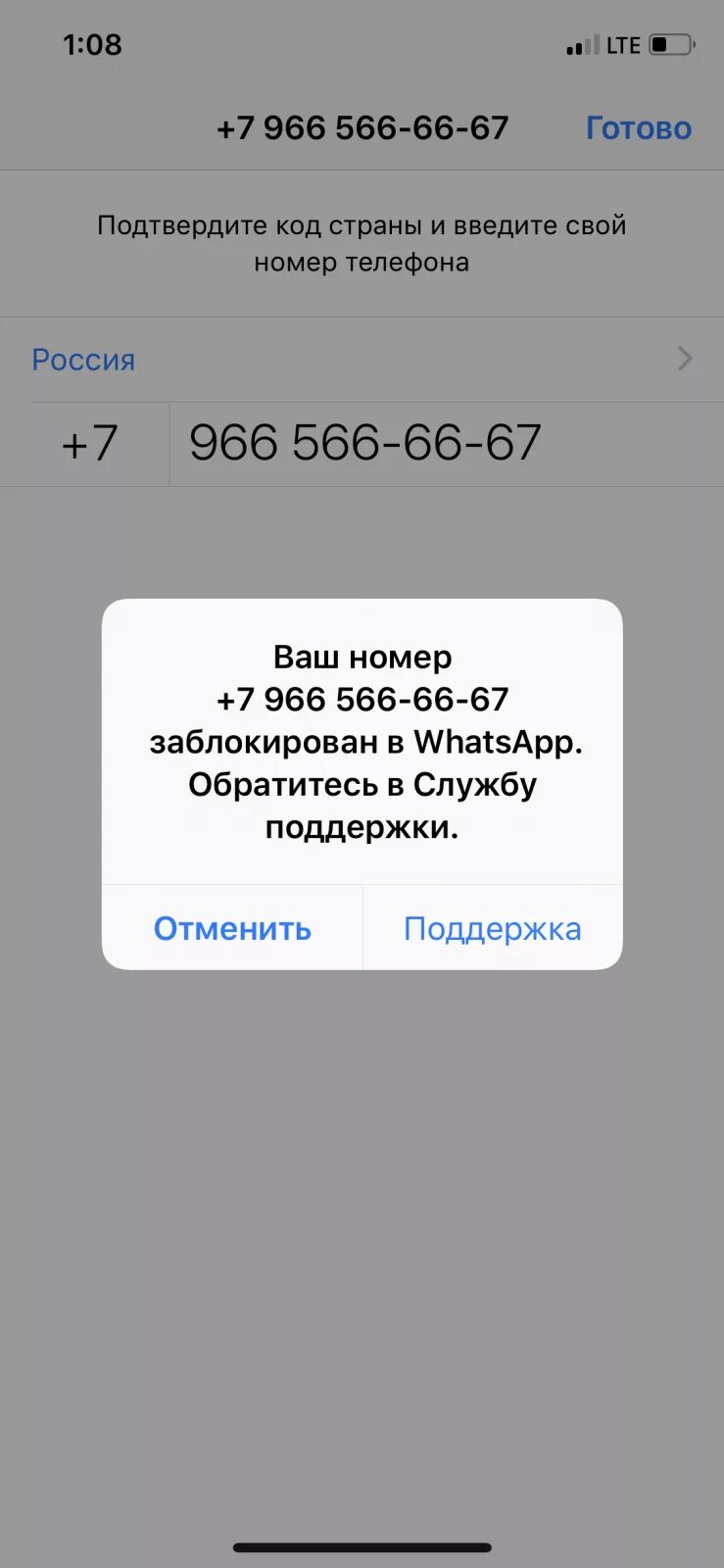 1:08

LTE

+7 966 566-66-67

Готово

Подтвердите код страны и введите свой номер телефона

Россия

+7

966 566-66-67

Ваш номер +7 966 566-66-67 заблокирован в WhatsApp. Обратитесь в Службу поддержки.

Отменить

Поддержка